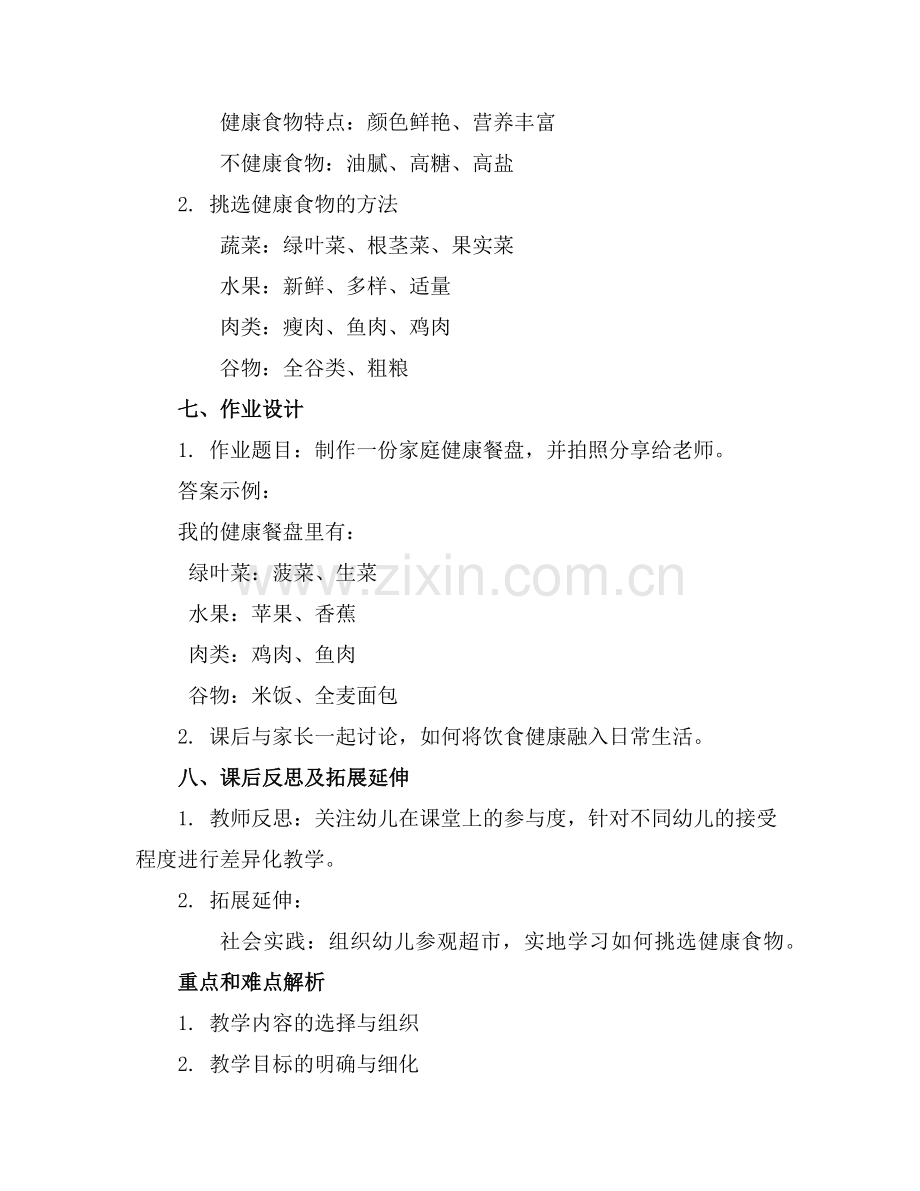 健康食物特点：颜色鲜艳、营养丰富

不健康食物：油腻、高糖、高盐

2. 挑选健康食物的方法

蔬菜：绿叶菜、根茎菜、果实菜

水果：新鲜、多样、适量

肉类：瘦肉、鱼肉、鸡肉

谷物：全谷类、粗粮

七、作业设计

1. 作业题目：制作一份家庭健康餐盘，并拍照分享给老师。

答案示例：

我的健康餐盘里有：

绿叶菜：菠菜、生菜

水果：苹果、香蕉

肉类：鸡肉、鱼肉

谷物：米饭、全麦面包

2. 课后与家长一起讨论，如何将饮食健康融入日常生活。

八、课后反思及拓展延伸

1. 教师反思：关注幼儿在课堂上的参与度，针对不同幼儿的接受程度进行差异化教学。

2. 拓展延伸：

社会实践：组织幼儿参观超市，实地学习如何挑选健康食物。

重点和难点解析

1. 教学内容的选择与组织

2. 教学目标的明确与细化

www.zixin.com.cn